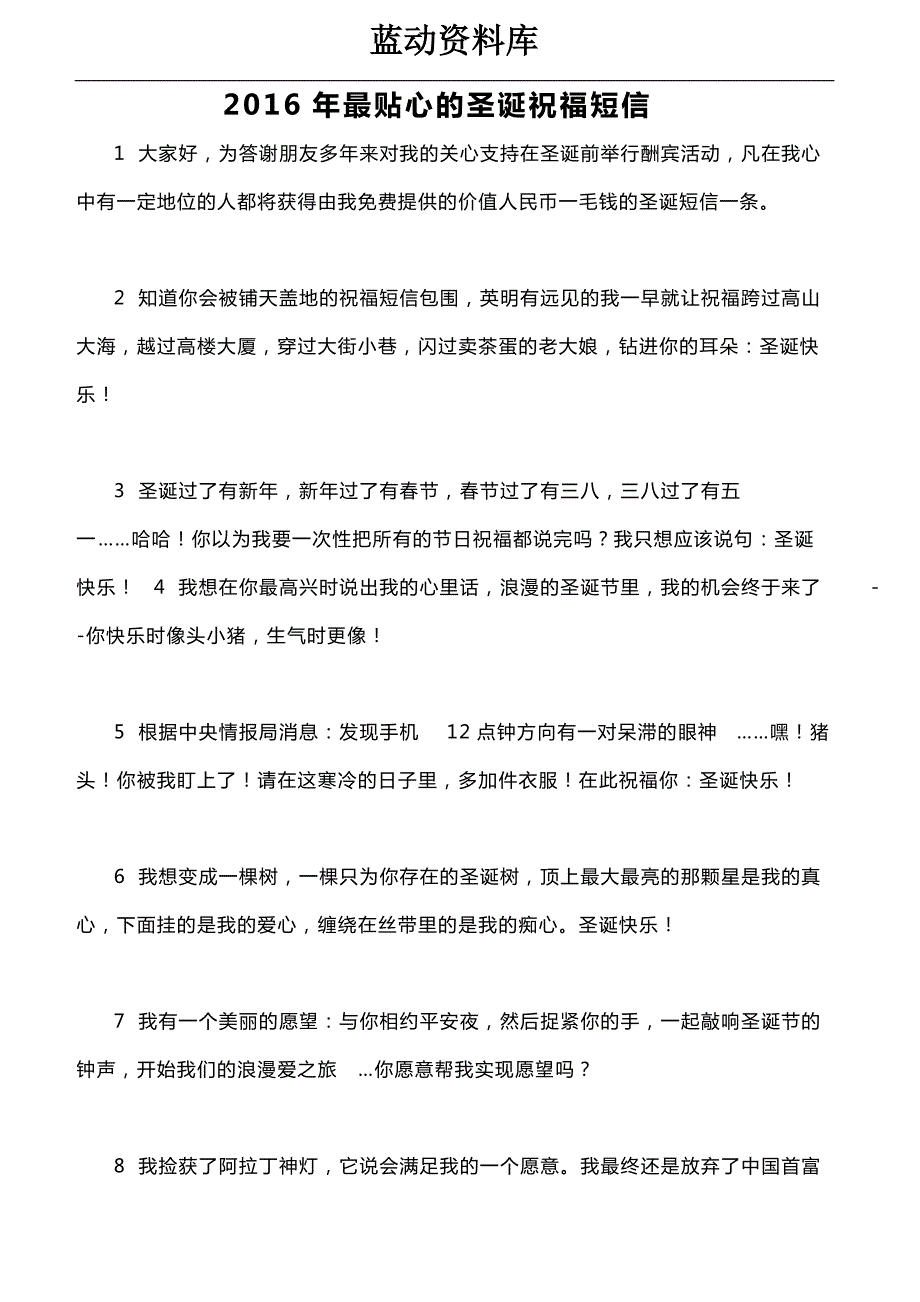 蓝动资料库

2016 年最贴心的圣诞祝福短信

1 大家好，为答谢朋友多年来对我的关心支持在圣诞前举行酬宾活动，凡在我心中有一定地位的人都将获得由我免费提供的价值人民币一毛钱的圣诞短信一条。

2 知道你会被铺天盖地的祝福短信包围，英明有远见的我一早就让祝福跨过高山大海，越过高楼大厦，穿过大街小巷，闪过卖茶蛋的老大娘，钻进你的耳朵：圣诞快乐！

3 圣诞过了有新年，新年过了有春节，春节过了有三八，三八过了有五一……哈哈！你以为我要一次性把所有的节日祝福都说完吗？我只想应该说句：圣诞快乐！ 4 我想在你最高兴时说出我的心里话，浪漫的圣诞节里，我的机会终于来了--你快乐时像头小猪，生气时更像！

5 根据中央情报局消息：发现手机 12 点钟方向有一对呆滞的眼神 ……嘿！猪头！你被我盯上了！请在这寒冷的日子里，多加件衣服！在此祝福你：圣诞快乐！

6 我想变成一棵树，一棵只为你存在的圣诞树，顶上最大最亮的那颗星是我的真心，下面挂的是我的爱心，缠绕在丝带里的是我的痴心。圣诞快乐！

7 我有一个美丽的愿望：与你相约平安夜，然后捉紧你的手，一起敲响圣诞节的钟声，开始我们的浪漫爱之旅 ...你愿意帮我实现愿望吗？

8 我捡获了阿拉丁神灯，它说会满足我的一个愿意。我最终还是放弃了中国首富